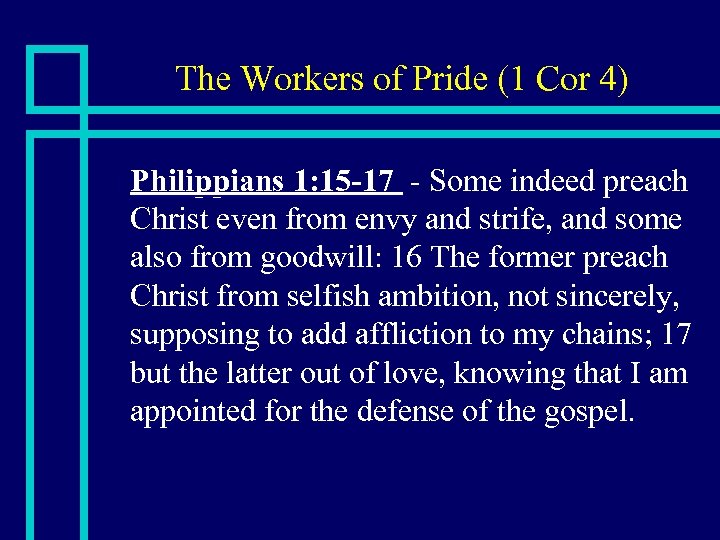 The Workers of Pride (1 Cor 4)

Philippians 1:15-17 - Some indeed preach Christ even from envy and strife, and some also from goodwill: 16 The former preach Christ from selfish ambition, not sincerely, supposing to add affliction to my chains; 17 but the latter out of love, knowing that I am appointed for the defense of the gospel.